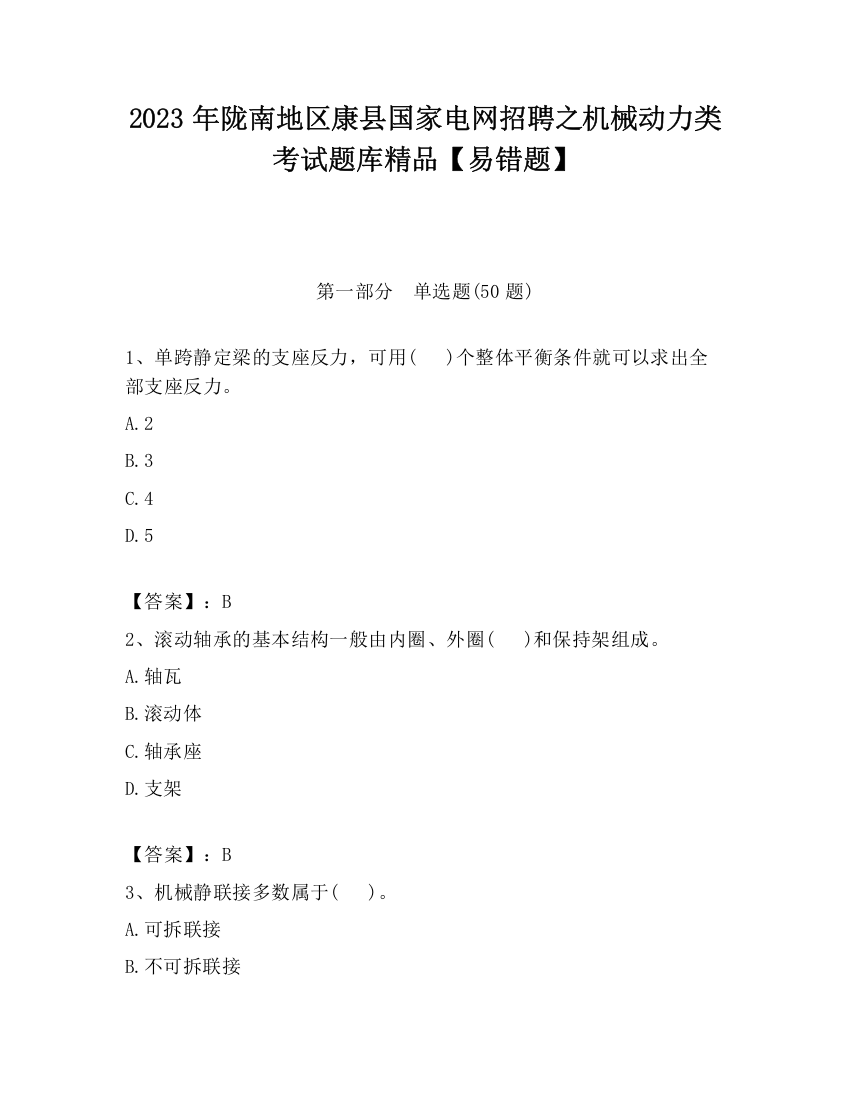 2023 年陇南地区康县国家电网招聘之机械动力类考试题库精品【易错题】

第一部分　单选题(50 题)

1、单跨静定梁的支座反力，可用(　　)个整体平衡条件就可以求出全部支座反力。

A.2

B.3

C.4

D.5

【答案】：B

2、滚动轴承的基本结构一般由内圈、外圈(　　)和保持架组成。

A.轴瓦

B.滚动体

C.轴承座

D.支架

【答案】：B

3、机械静联接多数属于(　　)。

A.可拆联接

B.不可拆联接